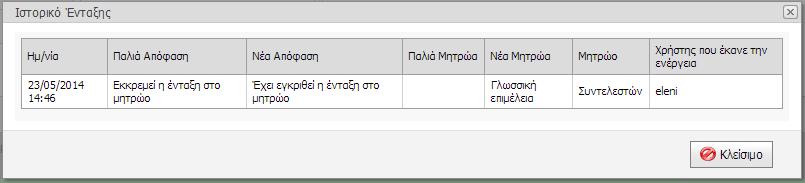 Ιστορικό Ένταξης

| Ημ/νία | Παλιά Απόφαση | Νέα Απόφαση | Παλιά Μητρώα | Νέα Μητρώα | Μητρώο | Χρήστης που έκανε την ενέργεια |
|---|---|---|---|---|---|---|
| 23/05/2014 14:46 | Εκκρεμεί η ένταξη στο μητρώο | Έχει εγκριθεί η ένταξη στο μητρώο | | Γλωσσική επιμέλεια | Συντελεστών | eleni |

Κλείσιμο